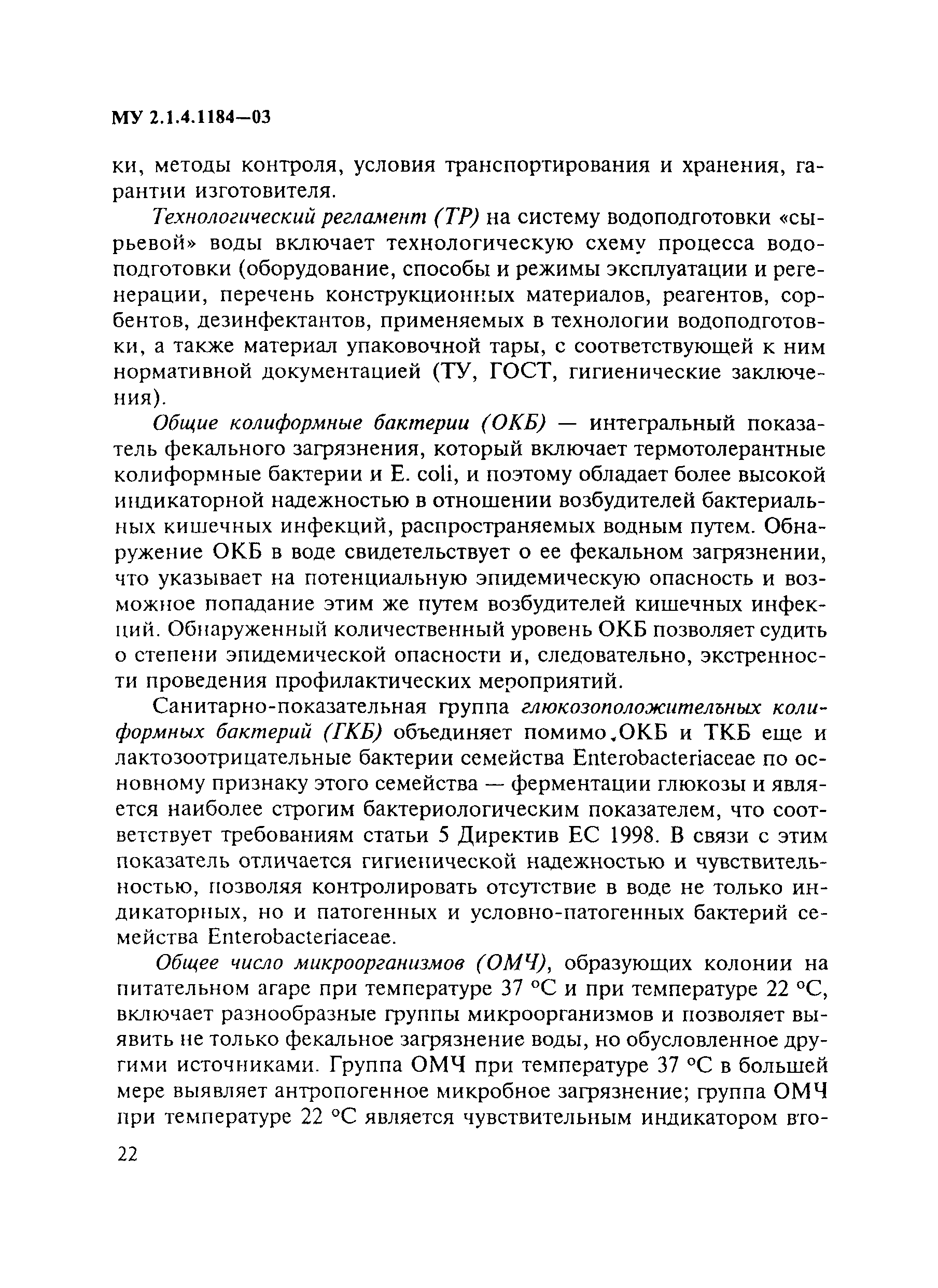 МУ 2.1.4.1184—03

ки, методы контроля, условия транспортирования и хранения, гарантии изготовителя.

Технологический регламент (ТР) на систему водоподготовки «сырьевой» воды включает технологическую схему процесса водоподготовки (оборудование, способы и режимы эксплуатации и регенерации, перечень конструкционных материалов, реагентов, сорбентов, дезинфектантов, применяемых в технологии водоподготовки, а также материал упаковочной тары, с соответствующей к ним нормативной документацией (ТУ, ГОСТ, гигиенические заключения).

Общие колиформные бактерии (ОКБ) — интегральный показатель фекального загрязнения, который включает термотолерантные колиформные бактерии и E. coli, и поэтому обладает более высокой индикаторной надежностью в отношении возбудителей бактериальных кишечных инфекций, распространяемых водным путем. Обнаружение ОКБ в воде свидетельствует о ее фекальном загрязнении, что указывает на потенциальную эпидемическую опасность и возможное попадание этим же путем возбудителей кишечных инфекций. Обнаруженный количественный уровень ОКБ позволяет судить о степени эпидемической опасности и, следовательно, экстренности проведения профилактических мероприятий.

Санитарно-показательная группа глюкозоположительных колиформных бактерий (ГКБ) объединяет помимо ОКБ и ТКБ еще и лактозоотрицательные бактерии семейства Enterobacteriaceae по основному признаку этого семейства — ферментации глюкозы и является наиболее строгим бактериологическим показателем, что соответствует требованиям статьи 5 Директив ЕС 1998. В связи с этим показатель отличается гигиенической надежностью и чувствительностью, позволяя контролировать отсутствие в воде не только индикаторных, но и патогенных и условно-патогенных бактерий семейства Enterobacteriaceae.

Общее число микроорганизмов (ОМЧ), образующих колонии на питательном агаре при температуре 37 °С и при температуре 22 °С, включает разнообразные группы микроорганизмов и позволяет выявить не только фекальное загрязнение воды, но обусловленное другими источниками. Группа ОМЧ при температуре 37 °С в большей мере выявляет антропогенное микробное загрязнение; группа ОМЧ при температуре 22 °С является чувствительным индикатором вто-

22